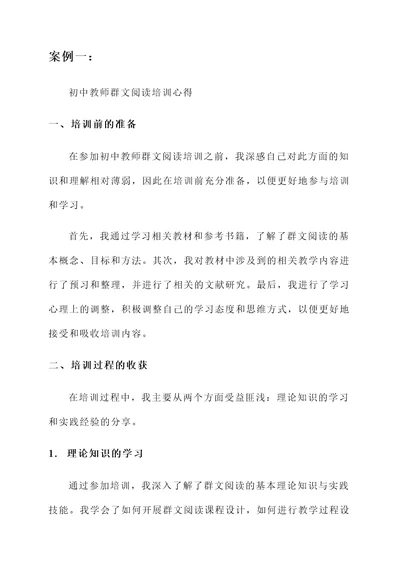 案例一：

初中教师群文阅读培训心得

一、培训前的准备

在参加初中教师群文阅读培训之前，我深感自己对此方面的知识和理解相对薄弱，因此在培训前充分准备，以便更好地参与培训和学习。

首先，我通过学习相关教材和参考书籍，了解了群文阅读的基本概念、目标和方法。其次，我对教材中涉及到的相关教学内容进行了预习和整理，并进行了相关的文献研究。最后，我进行了学习心理上的调整，积极调整自己的学习态度和思维方式，以便更好地接受和吸收培训内容。

二、培训过程的收获

在培训过程中，我主要从两个方面受益匪浅：理论知识的学习和实践经验的分享。

1. 理论知识的学习

通过参加培训，我深入了解了群文阅读的基本理论知识与实践技能。我学会了如何开展群文阅读课程设计，如何进行教学过程设